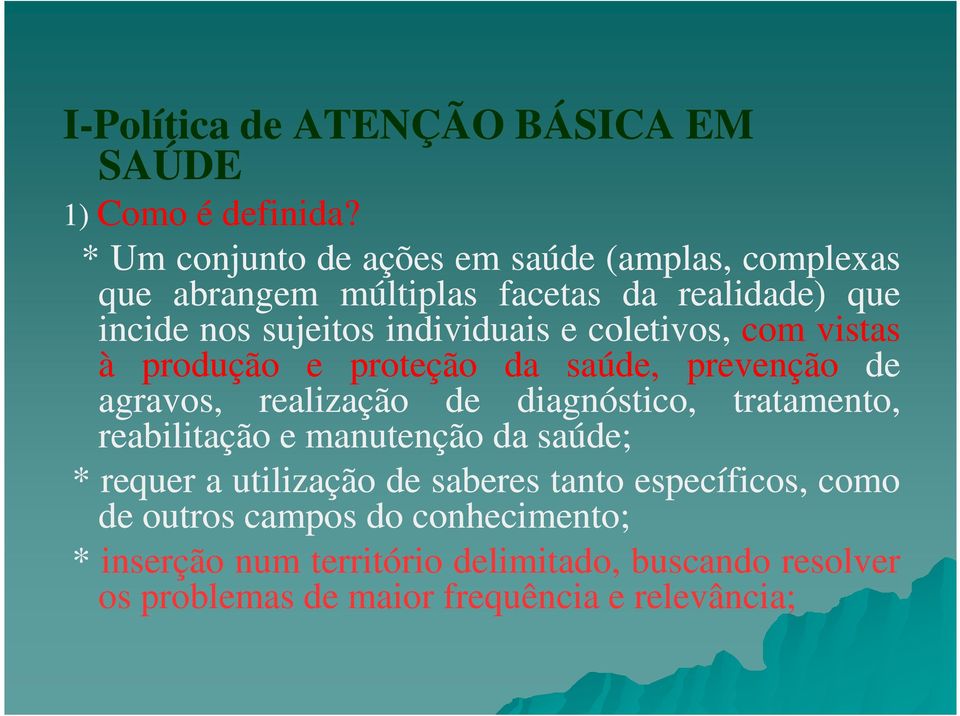 I-Política de ATENÇÃO BÁSICA EM SAÚDE

1) Como é definida?

* Um conjunto de ações em saúde (amplas, complexas que abrangem múltiplas facetas da realidade) que incide nos sujeitos individuais e coletivos, com vistas à produção e proteção da saúde, prevenção de agravos, realização de diagnóstico, tratamento, reabilitação e manutenção da saúde;

* requer a utilização de saberes tanto específicos, como de outros campos do conhecimento;

* inserção num território delimitado, buscando resolver os problemas de maior frequência e relevância;